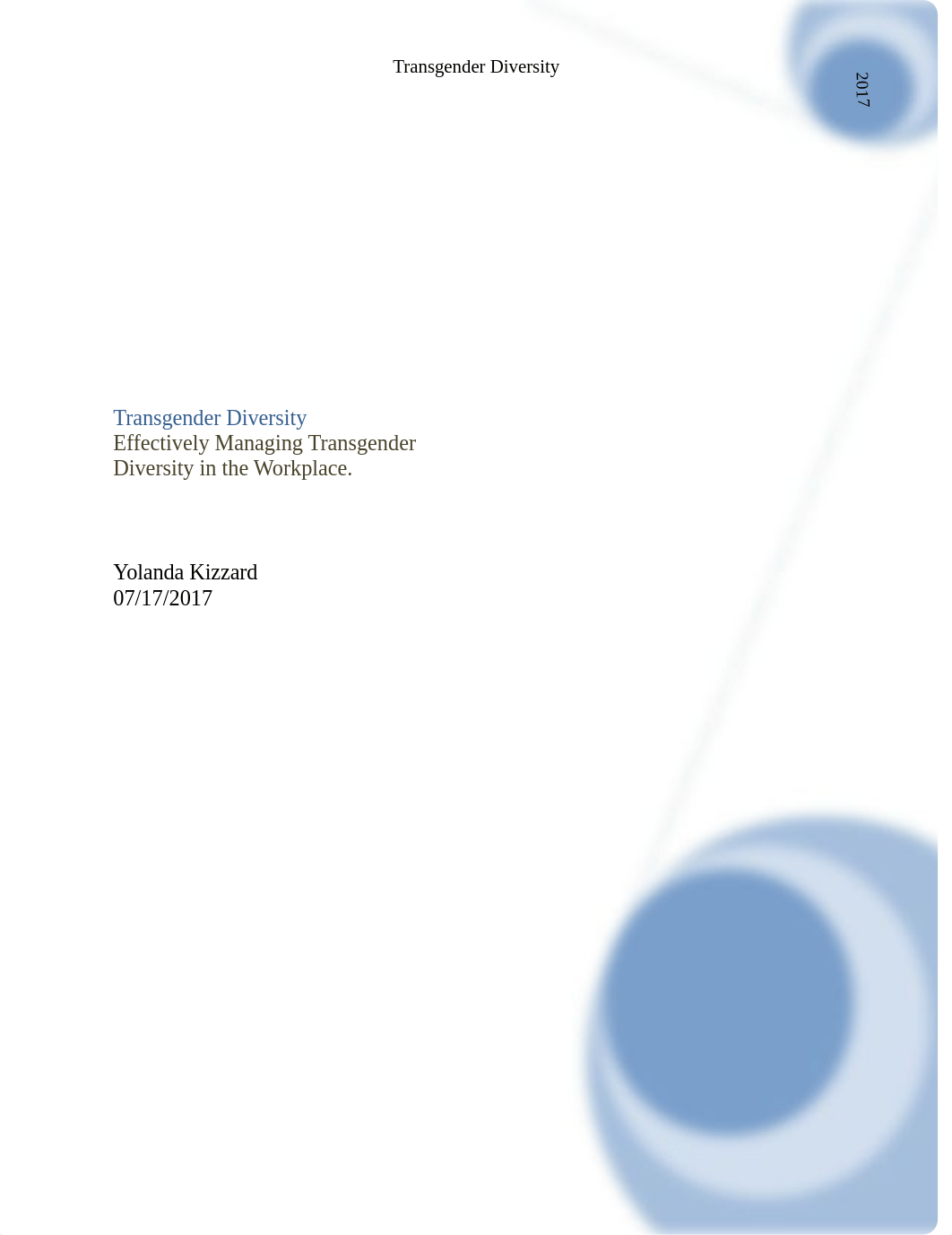 Transgender Diversity

2017

Transgender Diversity
Effectively Managing Transgender Diversity in the Workplace.

Yolanda Kizzard
07/17/2017